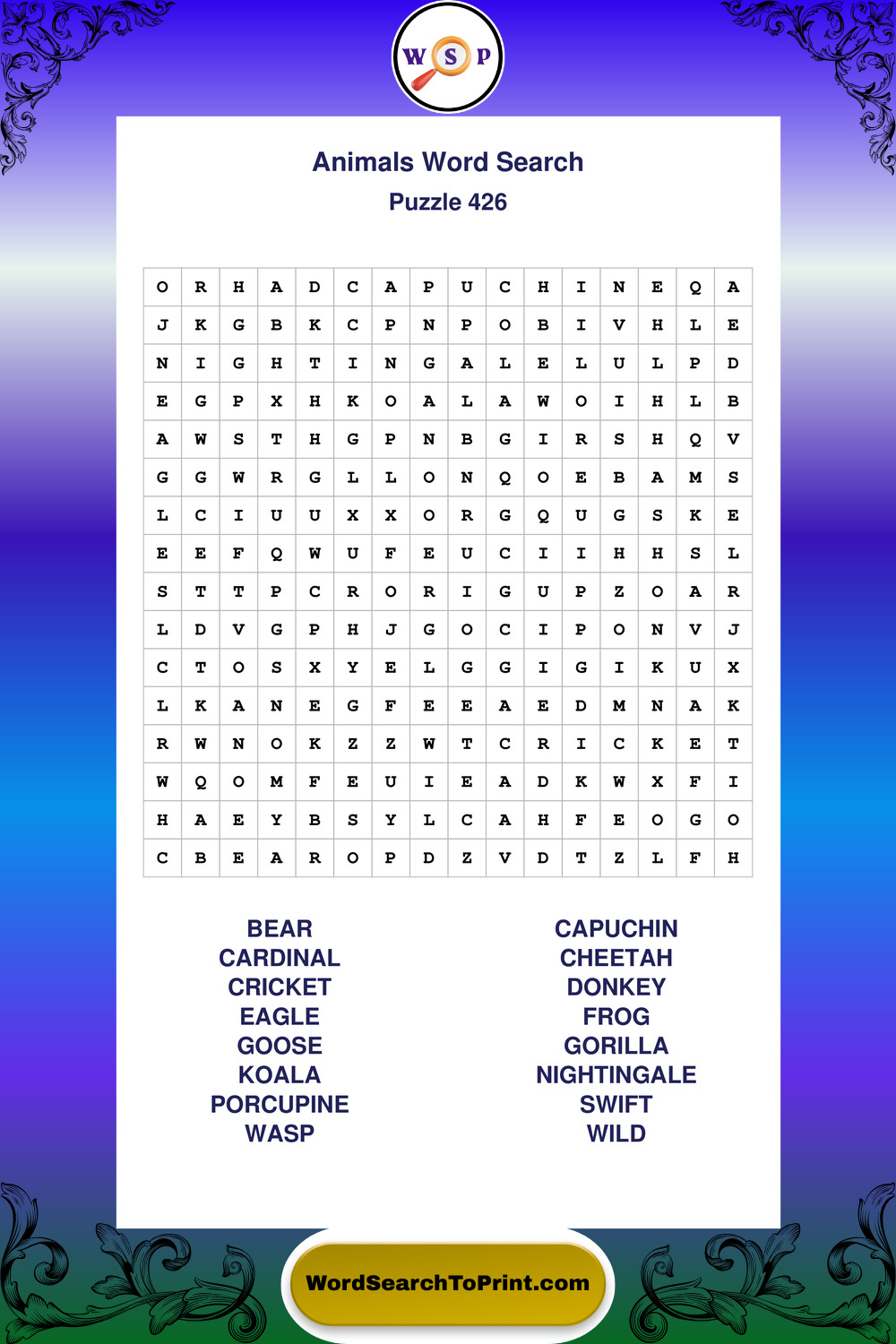 W S P

Animals Word Search
Puzzle 426

| O | R | H | A | D | C | A | P | U | C | H | I | N | E | Q | A |
|---|---|---|---|---|---|---|---|---|---|---|---|---|---|---|---|
| J | K | G | B | K | C | P | N | P | O | B | I | V | H | L | E |
| N | I | G | H | T | I | N | G | A | L | E | L | U | L | P | D |
| E | G | P | X | H | K | O | A | L | A | W | O | I | H | L | B |
| A | W | S | T | H | G | P | N | B | G | I | R | S | H | Q | V |
| G | G | W | R | G | L | L | O | N | Q | O | E | B | A | M | S |
| L | C | I | U | U | X | X | O | R | G | Q | U | G | S | K | E |
| E | E | F | Q | W | U | F | E | U | C | I | I | H | H | S | L |
| S | T | T | P | C | R | O | R | I | G | U | P | Z | O | A | R |
| L | D | V | G | P | H | J | G | O | C | I | P | O | N | V | J |
| C | T | O | S | X | Y | E | L | G | G | I | G | I | K | U | X |
| L | K | A | N | E | G | F | E | E | A | E | D | M | N | A | K |
| R | W | N | O | K | Z | Z | W | T | C | R | I | C | K | E | T |
| W | Q | O | M | F | E | U | I | E | A | D | K | W | X | F | I |
| H | A | E | Y | B | S | Y | L | C | A | H | F | E | O | G | O |
| C | B | E | A | R | O | P | D | Z | V | D | T | Z | L | F | H |

BEAR
CARDINAL
CRICKET
EAGLE
GOOSE
KOALA
PORCUPINE
WASP

CAPUCHIN
CHEETAH
DONKEY
FROG
GORILLA
NIGHTINGALE
SWIFT
WILD

WordSearchToPrint.com